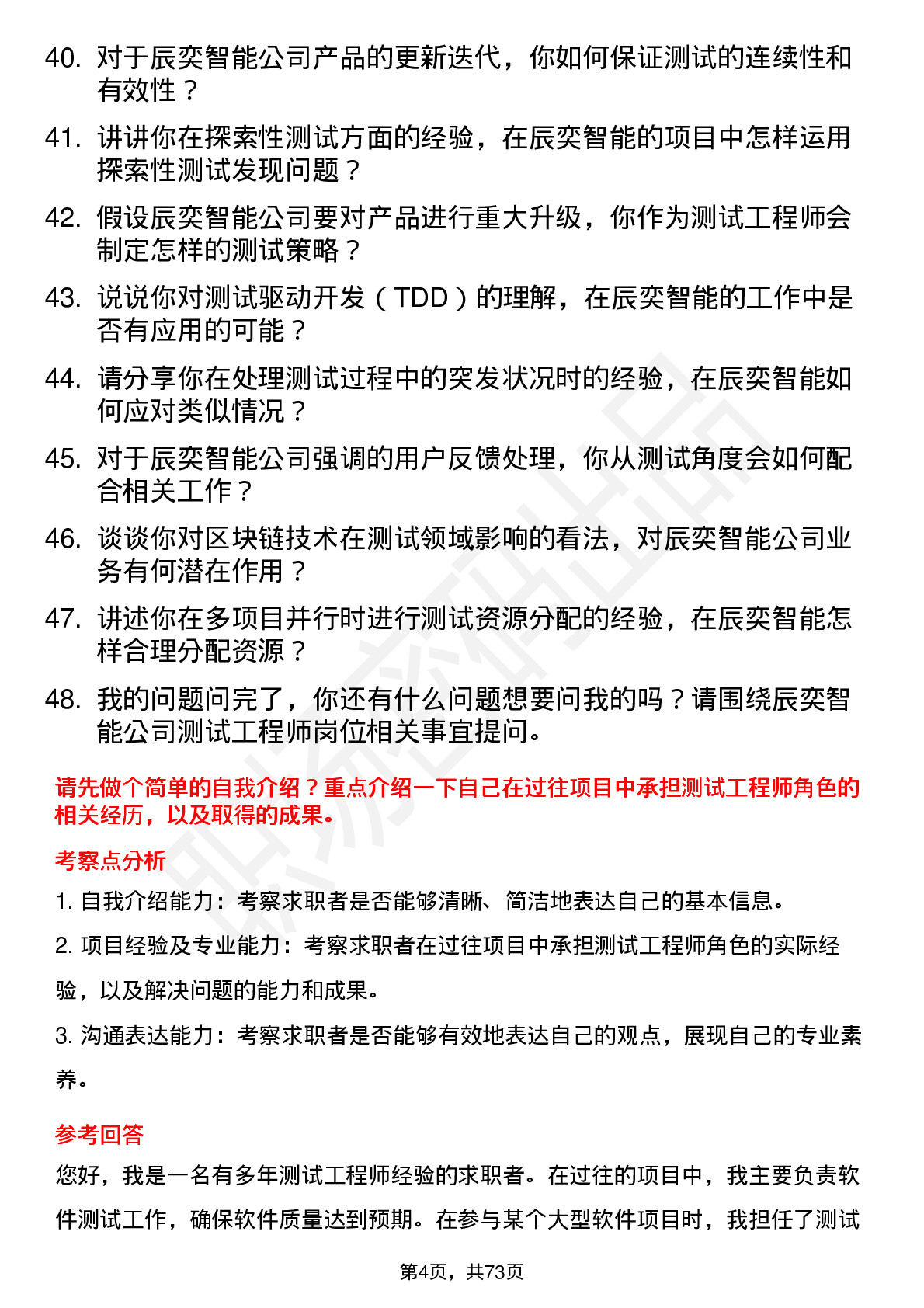 40. 对于辰奕智能公司产品的更新迭代，你如何保证测试的连续性和有效性？

41. 讲讲你在探索性测试方面的经验，在辰奕智能的项目中怎样运用探索性测试发现问题？

42. 假设辰奕智能公司要对产品进行重大升级，你作为测试工程师会制定怎样的测试策略？

43. 说说你对测试驱动开发（TDD）的理解，在辰奕智能的工作中是否有应用的可能？

44. 请分享你在处理测试过程中的突发状况时的经验，在辰奕智能如何应对类似情况？

45. 对于辰奕智能公司强调的用户反馈处理，你从测试角度会如何配合相关工作？

46. 谈谈你对区块链技术在测试领域影响的看法，对辰奕智能公司业务有何潜在作用？

47. 讲述你在多项目并行时进行测试资源分配的经验，在辰奕智能怎样合理分配资源？

48. 我的问题问完了，你还有什么问题想要问我的吗？请围绕辰奕智能公司测试工程师岗位相关事宜提问。

请先做个简单的自我介绍？重点介绍一下自己在过往项目中承担测试工程师角色的相关经历，以及取得的成果。

考察点分析

1. 自我介绍能力：考察求职者是否能够清晰、简洁地表达自己的基本信息。

2. 项目经验及专业能力：考察求职者在过往项目中承担测试工程师角色的实际经验，以及解决问题的能力和成果。

3. 沟通表达能力：考察求职者是否能够有效地表达自己的观点，展现自己的专业素养。

参考回答

您好，我是一名有多年测试工程师经验的求职者。在过往的项目中，我主要负责软件测试工作，确保软件质量达到预期。在参与某个大型软件项目时，我担任了测试

第4页，共73页